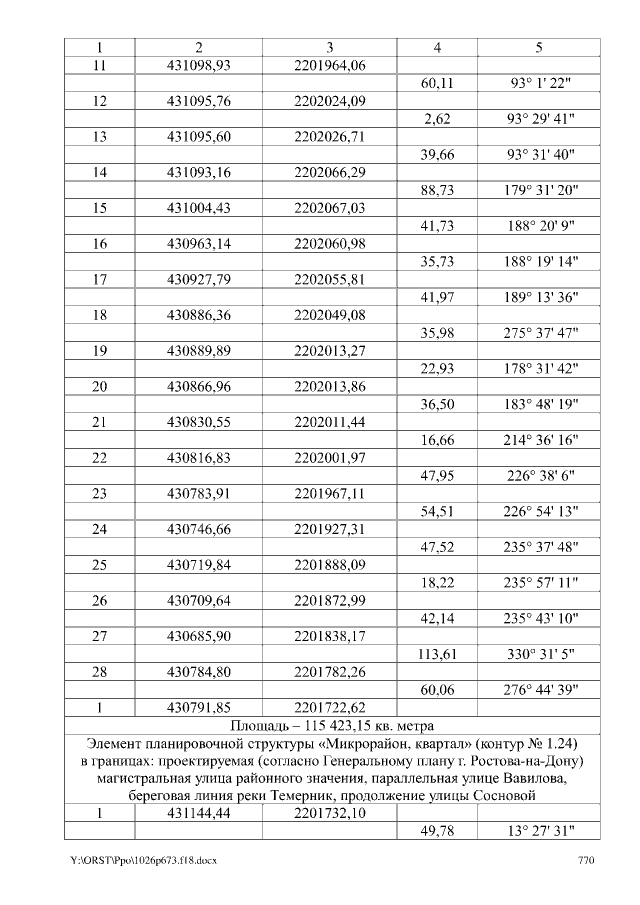 | 1 | 2 | 3 | 4 | 5 |
|---|---|---|---|---|
| 11 | 431098,93 | 2201964,06 | | |
| | | | 60,11 | 93° 1' 22" |
| 12 | 431095,76 | 2202024,09 | | |
| | | | 2,62 | 93° 29' 41" |
| 13 | 431095,60 | 2202026,71 | | |
| | | | 39,66 | 93° 31' 40" |
| 14 | 431093,16 | 2202066,29 | | |
| | | | 88,73 | 179° 31' 20" |
| 15 | 431004,43 | 2202067,03 | | |
| | | | 41,73 | 188° 20' 9" |
| 16 | 430963,14 | 2202060,98 | | |
| | | | 35,73 | 188° 19' 14" |
| 17 | 430927,79 | 2202055,81 | | |
| | | | 41,97 | 189° 13' 36" |
| 18 | 430886,36 | 2202049,08 | | |
| | | | 35,98 | 275° 37' 47" |
| 19 | 430889,89 | 2202013,27 | | |
| | | | 22,93 | 178° 31' 42" |
| 20 | 430866,96 | 2202013,86 | | |
| | | | 36,50 | 183° 48' 19" |
| 21 | 430830,55 | 2202011,44 | | |
| | | | 16,66 | 214° 36' 16" |
| 22 | 430816,83 | 2202001,97 | | |
| | | | 47,95 | 226° 38' 6" |
| 23 | 430783,91 | 2201967,11 | | |
| | | | 54,51 | 226° 54' 13" |
| 24 | 430746,66 | 2201927,31 | | |
| | | | 47,52 | 235° 37' 48" |
| 25 | 430719,84 | 2201888,09 | | |
| | | | 18,22 | 235° 57' 11" |
| 26 | 430709,64 | 2201872,99 | | |
| | | | 42,14 | 235° 43' 10" |
| 27 | 430685,90 | 2201838,17 | | |
| | | | 113,61 | 330° 31' 5" |
| 28 | 430784,80 | 2201782,26 | | |
| | | | 60,06 | 276° 44' 39" |
| 1 | 430791,85 | 2201722,62 | | |
| Площадь – 115 423,15 кв. метра | | | | |
| Элемент планировочной структуры «Микрорайон, квартал» (контур № 1.24) в границах: проектируемая (согласно Генеральному плану г. Ростова-на-Дону) магистральная улица районного значения, параллельная улице Вавилова, береговая линия реки Темерник, продолжение улицы Сосновой | | | | |
| 1 | 431144,44 | 2201732,10 | | |
| | | | 49,78 | 13° 27' 31" |

Y:\ORST\Ppo\1026p673.f18.docx 770